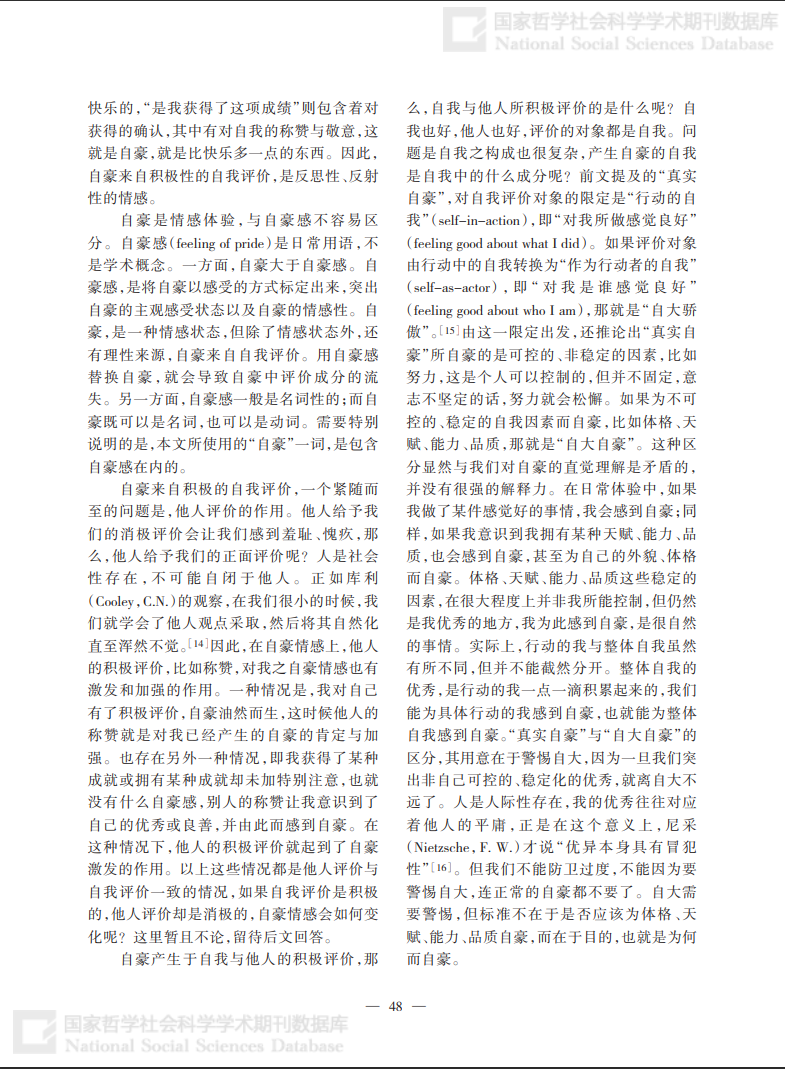 国家哲学社会科学学术期刊数据库
National Social Sciences Database

快乐的，“是我获得了这项成绩”则包含着对获得的确认，其中有对自我的称赞与敬意，这就是自豪，就是比快乐多一点的东西。因此，自豪来自积极性的自我评价，是反思性、反射性的情感。

自豪是情感体验，与自豪感不容易区分。自豪感（feeling of pride）是日常用语，不是学术概念。一方面，自豪大于自豪感。自豪感，是将自豪以感受的方式标定出来，突出自豪的主观感受状态以及自豪的情感性。自豪，是一种情感状态，但除了情感状态外，还有理性来源，自豪来自自我评价。用自豪感替换自豪，就会导致自豪中评价成分的流失。另一方面，自豪感一般是名词性的；而自豪既可以是名词，也可以是动词。需要特别说明的是，本文所使用的“自豪”一词，是包含自豪感在内的。

自豪来自积极的自我评价，一个紧随而至的问题是，他人评价的作用。他人给予我们的消极评价会让我们感到羞耻、愧疚，那么，他人给予我们的正面评价呢？人是社会性存在，不可能自闭于他人。正如库利（Cooley，C.N.）的观察，在我们很小的时候，我们就学会了他人观点采取，然后将其自然化直至浑然不觉。$^{[14]}$因此，在自豪情感上，他人的积极评价，比如称赞，对我之自豪情感也有激发和加强的作用。一种情况是，我对自己有了积极评价，自豪油然而生，这时候他人的称赞就是对我已经产生的自豪的肯定与加强。也存在另外一种情况，即我获得了某种成就或拥有某种成就却未加特别注意，也就没有什么自豪感，别人的称赞让我意识到了自己的优秀或良善，并由此而感到自豪。在这种情况下，他人的积极评价就起到了自豪激发的作用。以上这些情况都是他人评价与自我评价一致的情况，如果自我评价是积极的，他人评价却是消极的，自豪情感会如何变化呢？这里暂且不论，留待后文回答。

自豪产生于自我与他人的积极评价，那么，自我与他人所积极评价的是什么呢？自我也好，他人也好，评价的对象都是自我。问题是自我之构成也很复杂，产生自豪的自我是自我中的什么成分呢？前文提及的“真实自豪”，对自我评价对象的限定是“行动的自我”（self-in-action），即“对我所做感觉良好”（feeling good about what I did）。如果评价对象由行动中的自我转换为“作为行动者的自我”（self-as-actor），即“对我是谁感觉良好”（feeling good about who I am），那就是“自大骄傲”。$^{[15]}$由这一限定出发，还推论出“真实自豪”所自豪的是可控的、非稳定的因素，比如努力，这是个人可以控制的，但并不固定，意志不坚定的话，努力就会松懈。如果为不可控的、稳定的自我因素而自豪，比如体格、天赋、能力、品质，那就是“自大自豪”。这种区分显然与我们对自豪的直觉理解是矛盾的，并没有很强的解释力。在日常体验中，如果我做了某件感觉好的事情，我会感到自豪；同样，如果我意识到我拥有某种天赋、能力、品质，也会感到自豪，甚至为自己的外貌、体格而自豪。体格、天赋、能力、品质这些稳定的因素，在很大程度上并非我所能控制，但仍然是我优秀的地方，我为此感到自豪，是很自然的事情。实际上，行动的我与整体自我虽然有所不同，但并不能截然分开。整体自我的优秀，是行动的我一点一滴积累起来的，我们能为具体行动的我感到自豪，也就能为整体自我感到自豪。“真实自豪”与“自大自豪”的区分，其用意在于警惕自大，因为一旦我们突出非自己可控的、稳定化的优秀，就离自大不远了。人是人际性存在，我的优秀往往对应着他人的平庸，正是在这个意义上，尼采（Nietzsche，F. W.）才说“优异本身具有冒犯性”$^{[16]}$。但我们不能防卫过度，不能因为要警惕自大，连正常的自豪都不要了。自大需要警惕，但标准不在于是否应该为体格、天赋、能力、品质自豪，而在于目的，也就是为何而自豪。

— 48 —

国家哲学社会科学学术期刊数据库
National Social Sciences Database